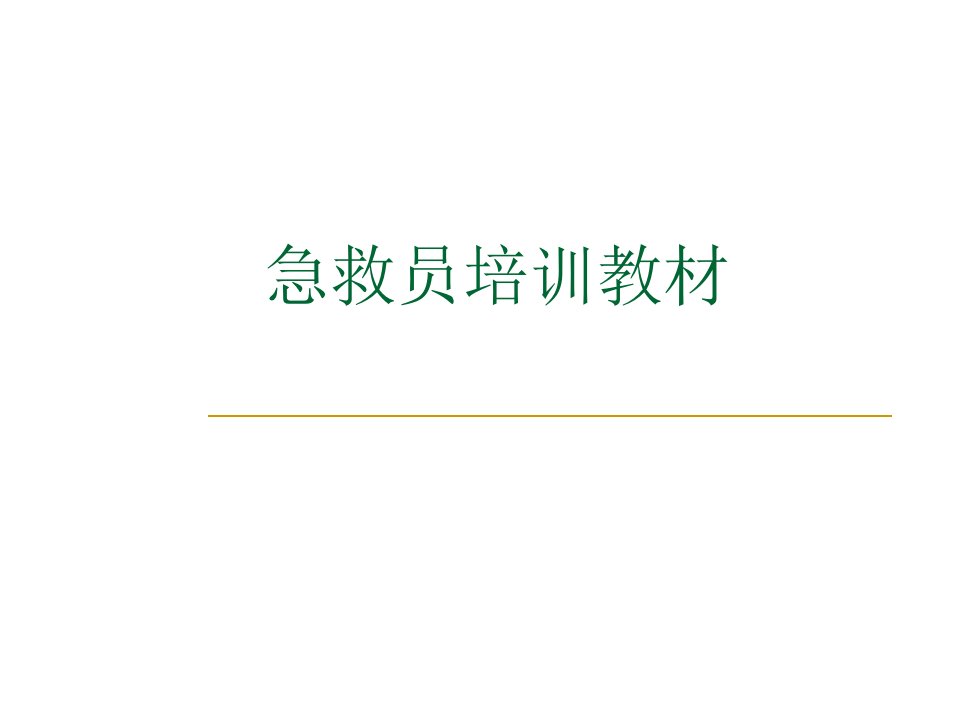 急救员培训教材